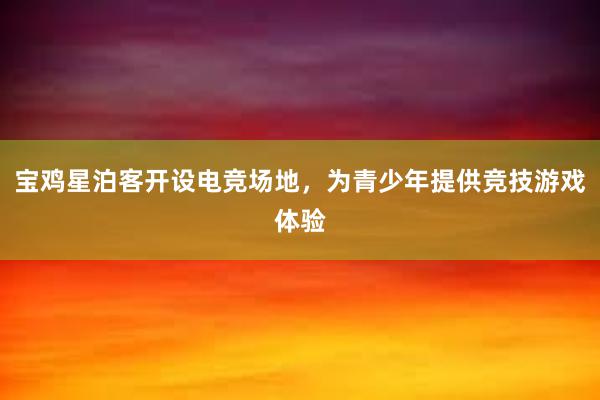 宝鸡星泊客开设电竞场地，为青少年提供竞技游戏体验